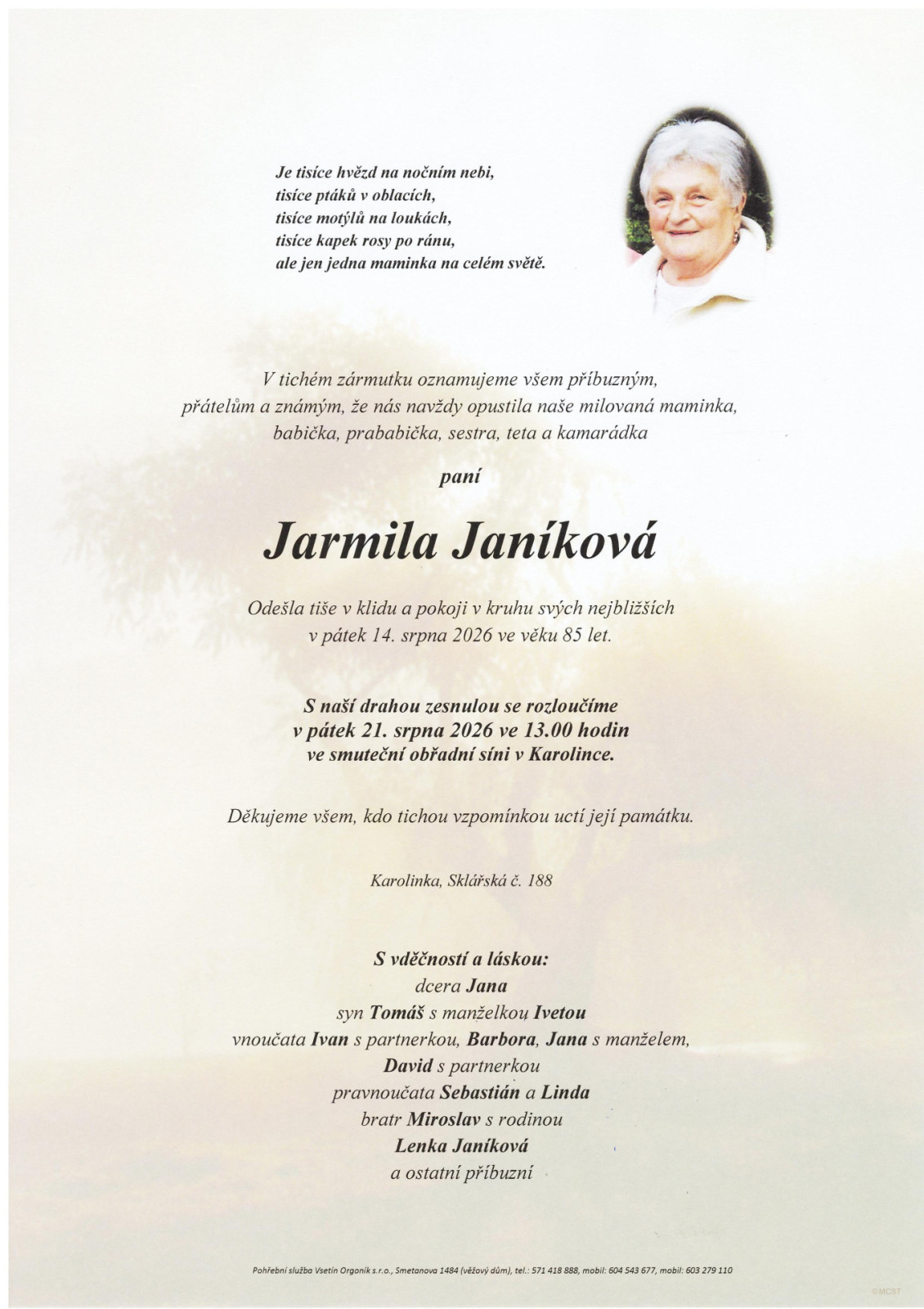 Je tisíce hvězd na nočním nebi,
tisíce ptáků v oblacích,
tisíce motýlů na loukách,
tisíce kapek rosy po ránu,
ale jen jedna maminka na celém světě.

V tichém zármutku oznamujeme všem příbuzným,
přátelům a známým, že nás navždy opustila naše milovaná maminka,
babička, prababička, sestra, teta a kamarádka

paní

Jarmila Janíková

Odešla tiše v klidu a pokoji v kruhu svých nejbližších
v pátek 14. srpna 2026 ve věku 85 let.

S naší drahou zesnulou se rozloučíme
v pátek 21. srpna 2026 ve 13.00 hodin
ve smuteční obřadní síni v Karolince.

Děkujeme všem, kdo tichou vzpomínkou uctí její památku.

Karolinka, Sklářská č. 188

S vděčností a láskou:
dcera Jana
syn Tomáš s manželkou Ivetou
vnoučata Ivan s partnerkou, Barbora, Jana s manželem,
David s partnerkou
pravnoučata Sebastián a Linda
bratr Miroslav s rodinou
Lenka Janíková
a ostatní příbuzní

Pohřební služba Vsetín Orgoník s.r.o., Smetanova 1484 (věžový dům), tel.: 571 418 888, mobil: 604 543 677, mobil: 603 279 110

©MCST